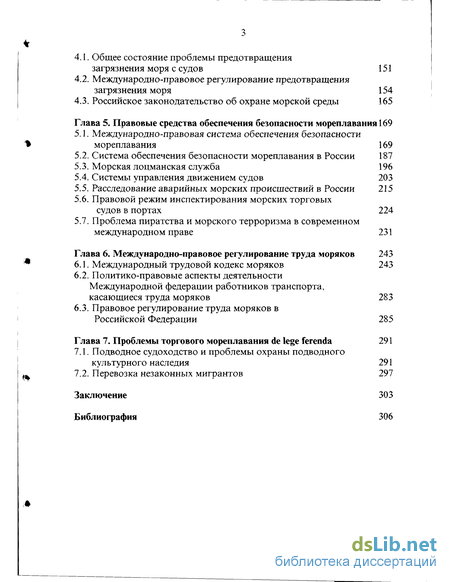 3

4.1. Общее состояние проблемы предотвращения загрязнения моря с судов 151
4.2. Международно-правовое регулирование предотвращения загрязнения моря 154
4.3. Российское законодательство об охране морской среды 165

Глава 5. Правовые средства обеспечения безопасности мореплавания 169
5.1. Международно-правовая система обеспечения безопасности мореплавания 169
5.2. Система обеспечения безопасности мореплавания в России 187
5.3. Морская лоцманская служба 196
5.4. Системы управления движением судов 203
5.5. Расследование аварийных морских происшествий в России 215
5.6. Правовой режим инспектирования морских торговых судов в портах 224
5.7. Проблема пиратства и морского терроризма в современном международном праве 231

Глава 6. Международно-правовое регулирование труда моряков 243
6.1. Международный трудовой кодекс моряков 243
6.2. Политико-правовые аспекты деятельности Международной федерации работников транспорта, касающиеся труда моряков 283
6.3. Правовое регулирование труда моряков в Российской Федерации 285

Глава 7. Проблемы торгового мореплавания de lege ferenda 291
7.1. Подводное судоходство и проблемы охраны подводного культурного наследия 291
7.2. Перевозка незаконных мигрантов 297

Заключение 303

Библиография 306

dsLib.net
библиотека диссертаций